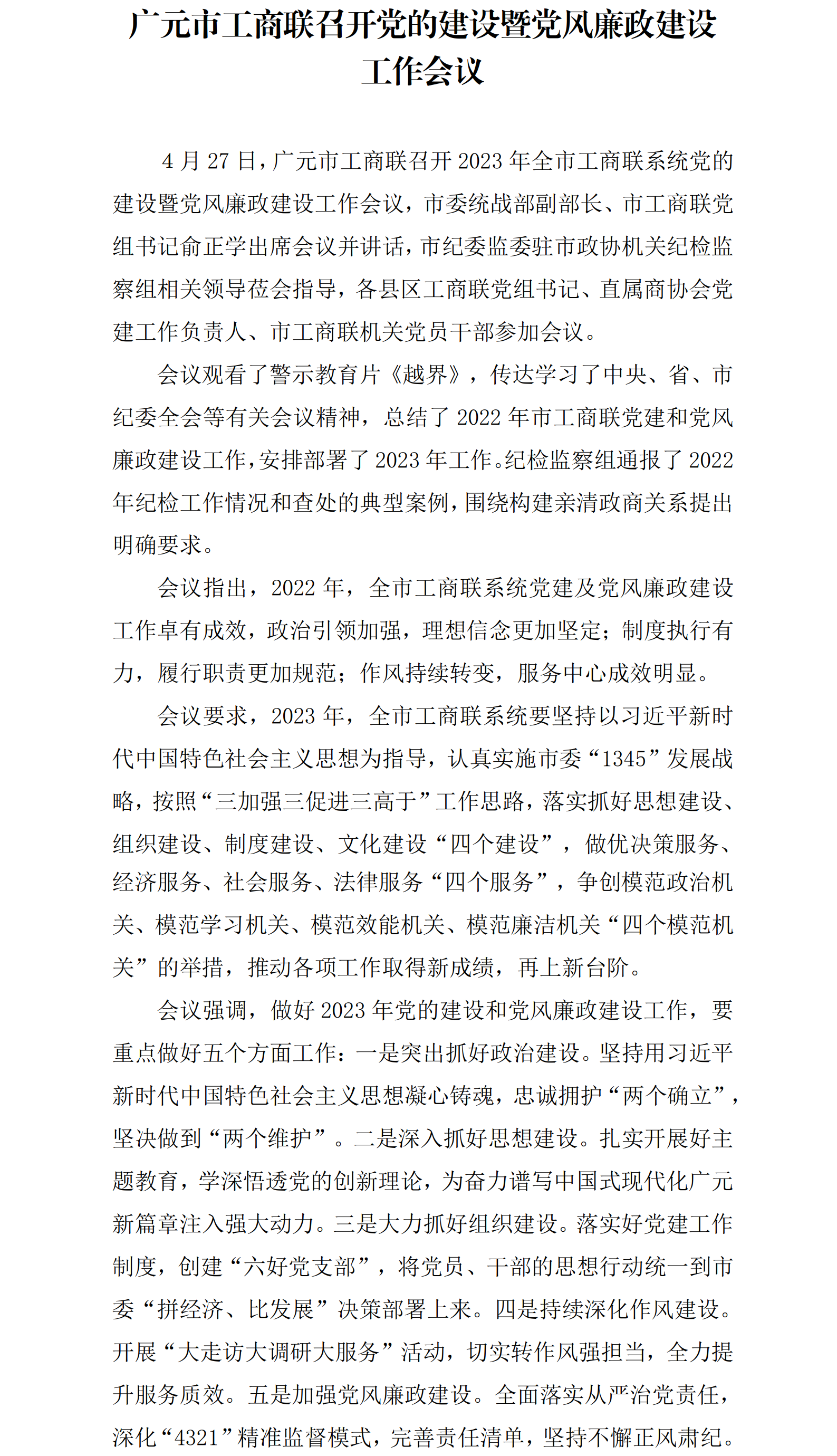 广元市工商联召开党的建设暨党风廉政建设工作会议

4 月 27 日，广元市工商联召开 2023 年全市工商联系统党的建设暨党风廉政建设工作会议，市委统战部副部长、市工商联党组书记俞正学出席会议并讲话，市纪委监委驻市政协机关纪检监察组相关领导莅会指导，各县区工商联党组书记、直属商协会党建工作负责人、市工商联机关党员干部参加会议。

会议观看了警示教育片《越界》，传达学习了中央、省、市纪委全会等有关会议精神，总结了 2022 年市工商联党建和党风廉政建设工作，安排部署了 2023 年工作。纪检监察组通报了 2022 年纪检工作情况和查处的典型案例，围绕构建亲清政商关系提出明确要求。

会议指出，2022 年，全市工商联系统党建及党风廉政建设工作卓有成效，政治引领加强，理想信念更加坚定；制度执行有力，履行职责更加规范；作风持续转变，服务中心成效明显。

会议要求，2023 年，全市工商联系统要坚持以习近平新时代中国特色社会主义思想为指导，认真实施市委“1345”发展战略，按照“三加强三促进三高于”工作思路，落实抓好思想建设、组织建设、制度建设、文化建设“四个建设”，做优决策服务、经济服务、社会服务、法律服务“四个服务”，争创模范政治机关、模范学习机关、模范效能机关、模范廉洁机关“四个模范机关”的举措，推动各项工作取得新成绩，再上新台阶。

会议强调，做好 2023 年党的建设和党风廉政建设工作，要重点做好五个方面工作：一是突出抓好政治建设。坚持用习近平新时代中国特色社会主义思想凝心铸魂，忠诚拥护“两个确立”，坚决做到“两个维护”。二是深入抓好思想建设。扎实开展好主题教育，学深悟透党的创新理论，为奋力谱写中国式现代化广元新篇章注入强大动力。三是大力抓好组织建设。落实好党建工作制度，创建“六好党支部”，将党员、干部的思想行动统一到市委“拼经济、比发展”决策部署上来。四是持续深化作风建设。开展“大走访大调研大服务”活动，切实转作风强担当，全力提升服务质效。五是加强党风廉政建设。全面落实从严治党责任，深化“4321”精准监督模式，完善责任清单，坚持不懈正风肃纪。